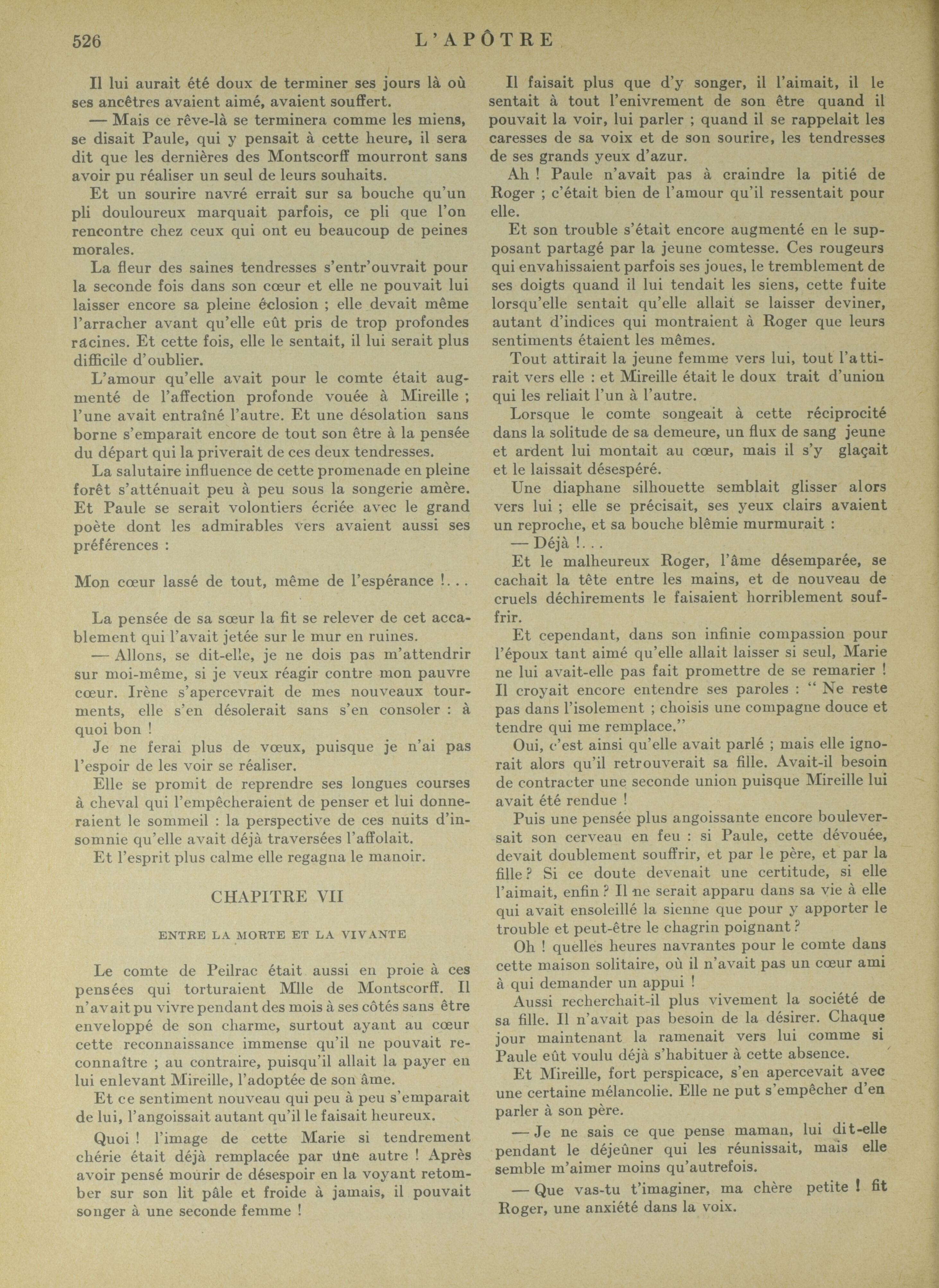 526 L'APÔTRE

Il lui aurait été doux de terminer ses jours là où ses ancêtres avaient aimé, avaient souffert.

— Mais ce rêve-là se terminera comme les miens, se disait Paule, qui y pensait à cette heure, il sera dit que les dernières des Montscorff mourront sans avoir pu réaliser un seul de leurs souhaits.

Et un sourire navré errait sur sa bouche qu'un pli douloureux marquait parfois, ce pli que l'on rencontre chez ceux qui ont eu beaucoup de peines morales.

La fleur des saines tendresses s'entr'ouvrait pour la seconde fois dans son cœur et elle ne pouvait lui laisser encore sa pleine éclosion ; elle devait même l'arracher avant qu'elle eût pris de trop profondes racines. Et cette fois, elle le sentait, il lui serait plus difficile d'oublier.

L'amour qu'elle avait pour le comte était augmenté de l'affection profonde vouée à Mireille ; l'une avait entraîné l'autre. Et une désolation sans borne s'emparait encore de tout son être à la pensée du départ qui la priverait de ces deux tendresses.

La salutaire influence de cette promenade en pleine forêt s'atténuait peu à peu sous la songerie amère. Et Paule se serait volontiers écriée avec le grand poète dont les admirables vers avaient aussi ses préférences :

Mon cœur lassé de tout, même de l'espérance !...

La pensée de sa sœur la fit se relever de cet accablement qui l'avait jetée sur le mur en ruines.

— Allons, se dit-elle, je ne dois pas m'attendrir sur moi-même, si je veux réagir contre mon pauvre cœur. Irène s'apercevrait de mes nouveaux tourments, elle s'en désolerait sans s'en consoler : à quoi bon !

Je ne ferai plus de vœux, puisque je n'ai pas l'espoir de les voir se réaliser.

Elle se promit de reprendre ses longues courses à cheval qui l'empêcheraient de penser et lui donneraient le sommeil : la perspective de ces nuits d'insomnie qu'elle avait déjà traversées l'affolait.

Et l'esprit plus calme elle regagna le manoir.

CHAPITRE VII

ENTRE LA MORTE ET LA VIVANTE

Le comte de Peilrac était aussi en proie à ces pensées qui torturaient Mlle de Montscorff. Il n'avait pu vivre pendant des mois à ses côtés sans être enveloppé de son charme, surtout ayant au cœur cette reconnaissance immense qu'il ne pouvait reconnaître ; au contraire, puisqu'il allait la payer en lui enlevant Mireille, l'adoptée de son âme.

Et ce sentiment nouveau qui peu à peu s'emparait de lui, l'angoissait autant qu'il le faisait heureux.

Quoi ! l'image de cette Marie si tendrement chérie était déjà remplacée par une autre ! Après avoir pensé mourir de désespoir en la voyant retomber sur son lit pâle et froide à jamais, il pouvait songer à une seconde femme !

Il faisait plus que d'y songer, il l'aimait, il le sentait à tout l'enivrement de son être quand il pouvait la voir, lui parler ; quand il se rappelait les caresses de sa voix et de son sourire, les tendresses de ses grands yeux d'azur.

Ah ! Paule n'avait pas à craindre la pitié de Roger ; c'était bien de l'amour qu'il ressentait pour elle.

Et son trouble s'était encore augmenté en le supposant partagé par la jeune comtesse. Ces rougeurs qui envahissaient parfois ses joues, le tremblement de ses doigts quand il lui tendait les siens, cette fuite lorsqu'elle sentait qu'elle allait se laisser deviner, autant d'indices qui montraient à Roger que leurs sentiments étaient les mêmes.

Tout attirait la jeune femme vers lui, tout l'attirait vers elle : et Mireille était le doux trait d'union qui les reliait l'un à l'autre.

Lorsque le comte songeait à cette réciprocité dans la solitude de sa demeure, un flux de sang jeune et ardent lui montait au cœur, mais il s'y glaçait et le laissait désespéré.

Une diaphane silhouette semblait glisser alors vers lui ; elle se précisait, ses yeux clairs avaient un reproche, et sa bouche blêmie murmurait :

— Déjà !...

Et le malheureux Roger, l'âme désemparée, se cachait la tête entre les mains, et de nouveau de cruels déchirements le faisaient horriblement souffrir.

Et cependant, dans son infinie compassion pour l'époux tant aimé qu'elle allait laisser si seul, Marie ne lui avait-elle pas fait promettre de se remarier ! Il croyait encore entendre ses paroles : " Ne reste pas dans l'isolement ; choisis une compagne douce et tendre qui me remplace."

Oui, c'est ainsi qu'elle avait parlé ; mais elle ignorait alors qu'il retrouverait sa fille. Avait-il besoin de contracter une seconde union puisque Mireille lui avait été rendue !

Puis une pensée plus angoissante encore bouleversait son cerveau en feu : si Paule, cette dévouée, devait doublement souffrir, et par le père, et par la fille ? Si ce doute devenait une certitude, si elle l'aimait, enfin ? Il ne serait apparu dans sa vie à elle qui avait ensoleillé la sienne que pour y apporter le trouble et peut-être le chagrin poignant ?

Oh ! quelles heures navrantes pour le comte dans cette maison solitaire, où il n'avait pas un cœur ami à qui demander un appui !

Aussi recherchait-il plus vivement la société de sa fille. Il n'avait pas besoin de la désirer. Chaque jour maintenant la ramenait vers lui comme si Paule eût voulu déjà s'habituer à cette absence.

Et Mireille, fort perspicace, s'en apercevait avec une certaine mélancolie. Elle ne put s'empêcher d'en parler à son père.

— Je ne sais ce que pense maman, lui dit-elle pendant le déjeûner qui les réunissait, mais elle semble m'aimer moins qu'autrefois.

— Que vas-tu t'imaginer, ma chère petite ! fit Roger, une anxiété dans la voix.